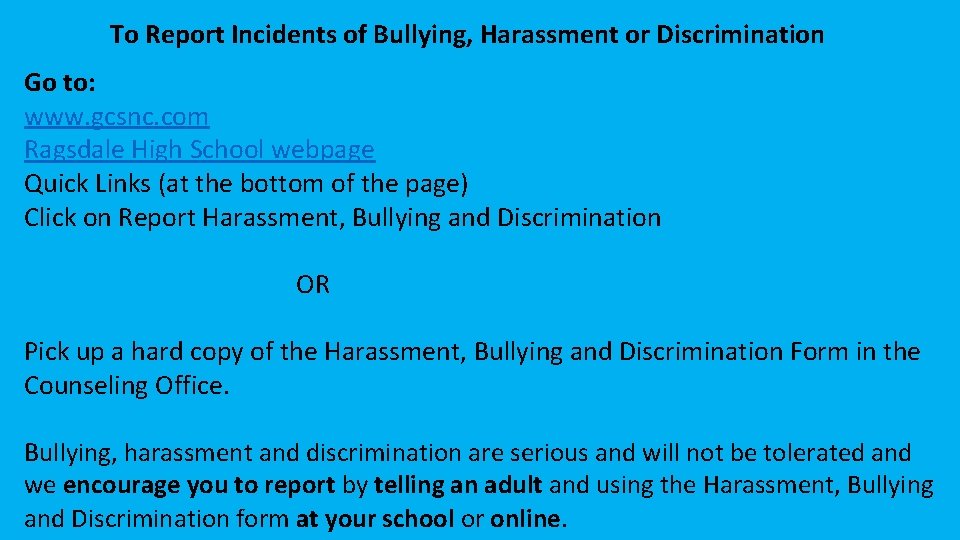 To Report Incidents of Bullying, Harassment or Discrimination

Go to:
www.gcsnc.com
Ragsdale High School webpage
Quick Links (at the bottom of the page)
Click on Report Harassment, Bullying and Discrimination

OR

Pick up a hard copy of the Harassment, Bullying and Discrimination Form in the Counseling Office.

Bullying, harassment and discrimination are serious and will not be tolerated and we encourage you to report by telling an adult and using the Harassment, Bullying and Discrimination form at your school or online.